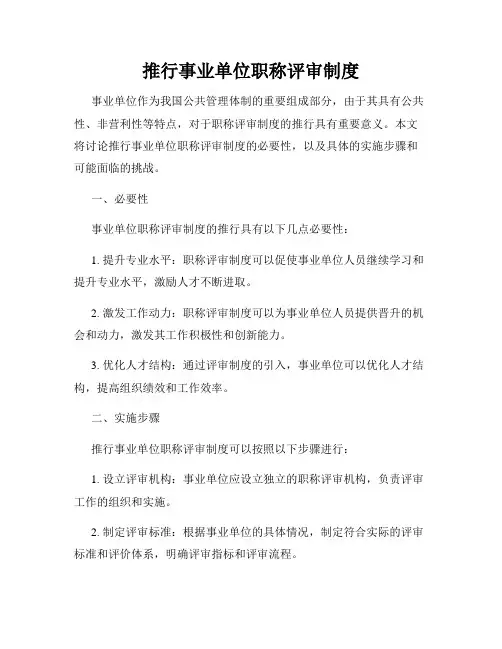 推行事业单位职称评审制度

事业单位作为我国公共管理体制的重要组成部分，由于其具有公共性、非营利性等特点，对于职称评审制度的推行具有重要意义。本文将讨论推行事业单位职称评审制度的必要性，以及具体的实施步骤和可能面临的挑战。

一、必要性

事业单位职称评审制度的推行具有以下几点必要性：

1. 提升专业水平：职称评审制度可以促使事业单位人员继续学习和提升专业水平，激励人才不断进取。

2. 激发工作动力：职称评审制度可以为事业单位人员提供晋升的机会和动力，激发其工作积极性和创新能力。

3. 优化人才结构：通过评审制度的引入，事业单位可以优化人才结构，提高组织绩效和工作效率。

二、实施步骤

推行事业单位职称评审制度可以按照以下步骤进行：

1. 设立评审机构：事业单位应设立独立的职称评审机构，负责评审工作的组织和实施。

2. 制定评审标准：根据事业单位的具体情况，制定符合实际的评审标准和评价体系，明确评审指标和评审流程。